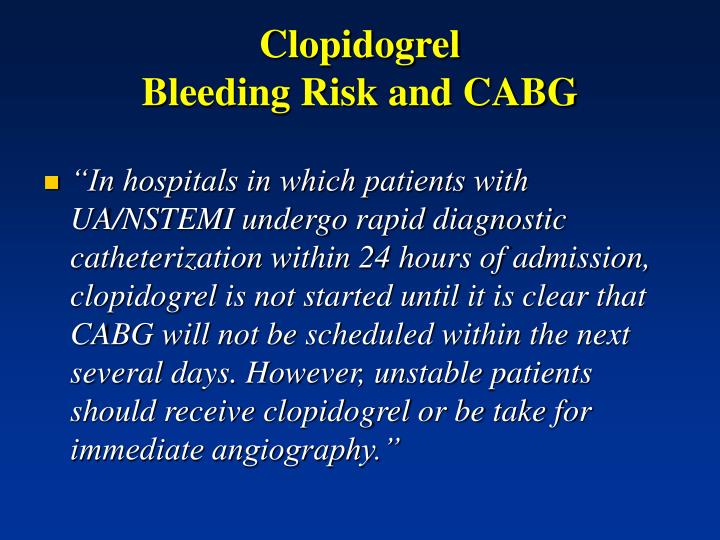 Clopidogrel
Bleeding Risk and CABG

“In hospitals in which patients with UA/NSTEMI undergo rapid diagnostic catheterization within 24 hours of admission, clopidogrel is not started until it is clear that CABG will not be scheduled within the next several days. However, unstable patients should receive clopidogrel or be take for immediate angiography.”